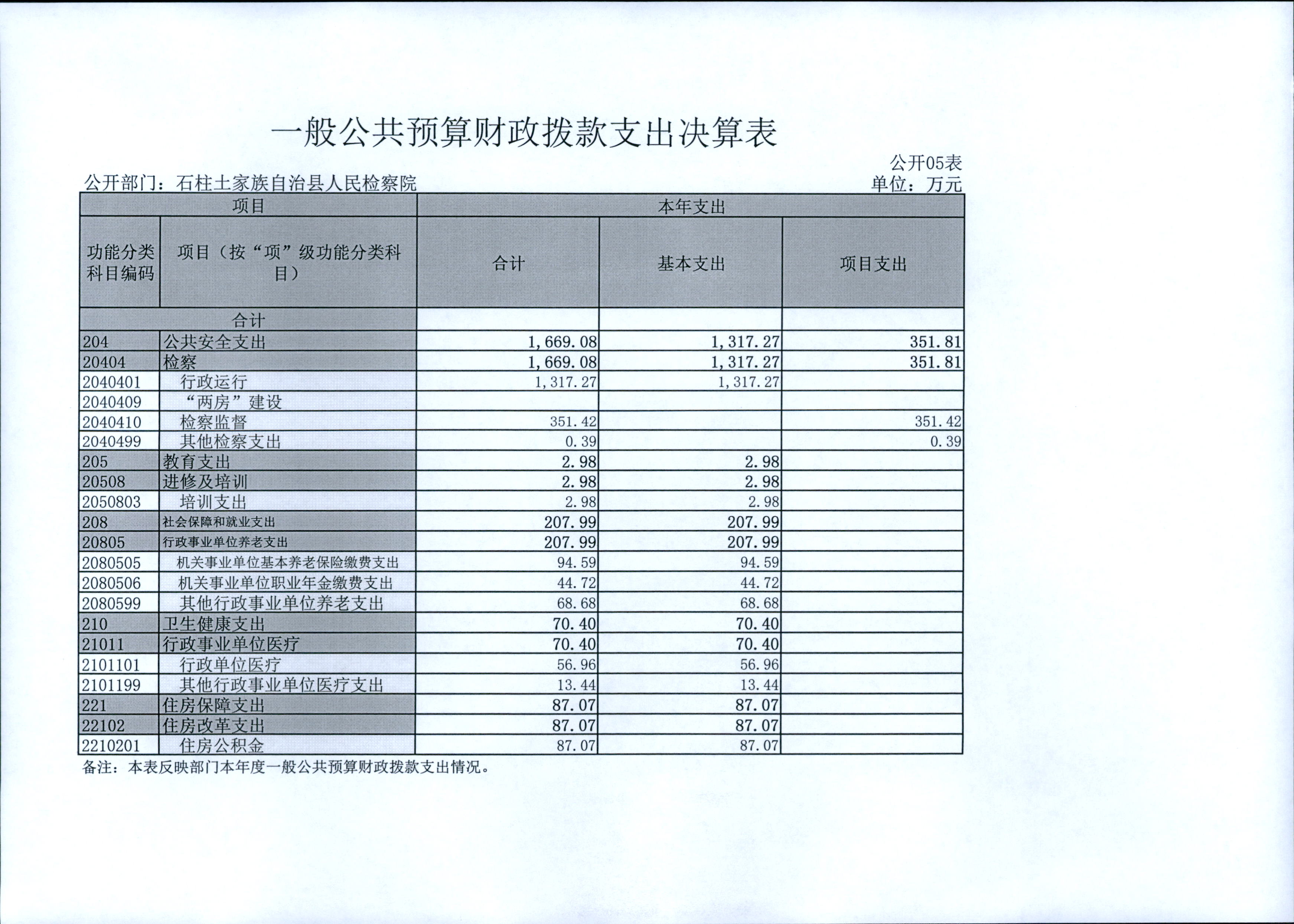 一般公共预算财政拨款支出决算表

公开05表

公开部门：石柱土家族自治县人民检察院

单位：万元

| 项目 | | 本年支出 | | |
|---|---|---|---|---|
| 功能分类科目编码 | 项目（按“项”级功能分类科目） | 合计 | 基本支出 | 项目支出 |
| 合计 | | | | |
| 204 | 公共安全支出 | 1,669.08 | 1,317.27 | 351.81 |
| 20404 | 检察 | 1,669.08 | 1,317.27 | 351.81 |
| 2040401 | 行政运行 | 1,317.27 | 1,317.27 | |
| 2040409 | “两房”建设 | | | |
| 2040410 | 检察监督 | 351.42 | | 351.42 |
| 2040499 | 其他检察支出 | 0.39 | | 0.39 |
| 205 | 教育支出 | 2.98 | 2.98 | |
| 20508 | 进修及培训 | 2.98 | 2.98 | |
| 2050803 | 培训支出 | 2.98 | 2.98 | |
| 208 | 社会保障和就业支出 | 207.99 | 207.99 | |
| 20805 | 行政事业单位养老支出 | 207.99 | 207.99 | |
| 2080505 | 机关事业单位基本养老保险缴费支出 | 94.59 | 94.59 | |
| 2080506 | 机关事业单位职业年金缴费支出 | 44.72 | 44.72 | |
| 2080599 | 其他行政事业单位养老支出 | 68.68 | 68.68 | |
| 210 | 卫生健康支出 | 70.40 | 70.40 | |
| 21011 | 行政事业单位医疗 | 70.40 | 70.40 | |
| 2101101 | 行政单位医疗 | 56.96 | 56.96 | |
| 2101199 | 其他行政事业单位医疗支出 | 13.44 | 13.44 | |
| 221 | 住房保障支出 | 87.07 | 87.07 | |
| 22102 | 住房改革支出 | 87.07 | 87.07 | |
| 2210201 | 住房公积金 | 87.07 | 87.07 | |

备注：本表反映部门本年度一般公共预算财政拨款支出情况。